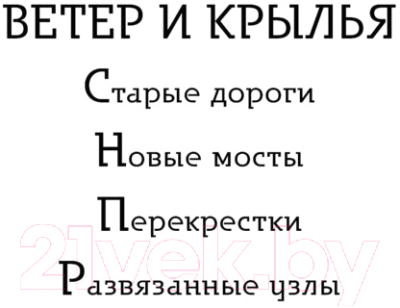 ВЕТЕР И КРЫЛЬЯ

Старые дороги

Новые мосты

Перекрестки

Развязанные узлы

21vek.by